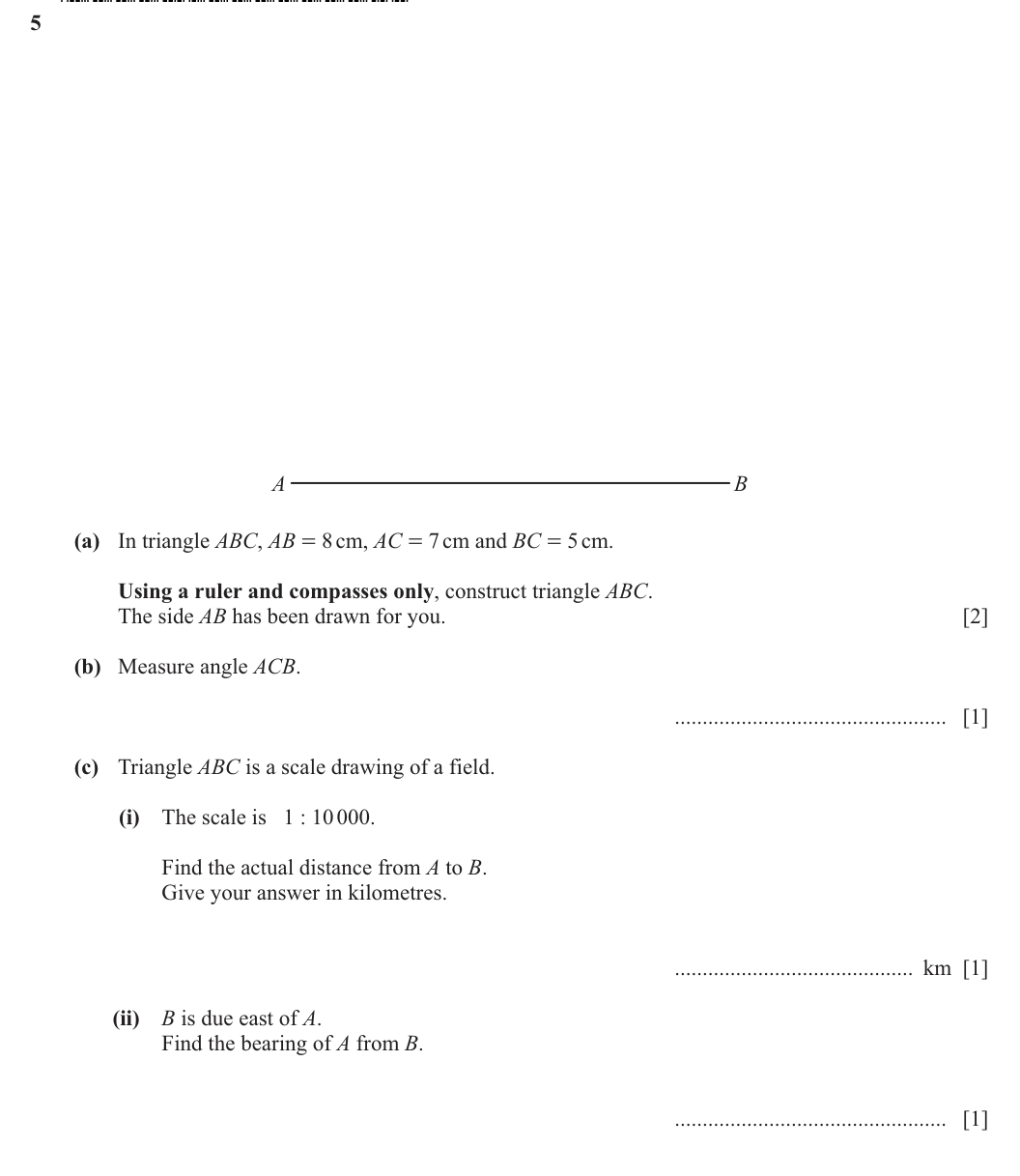 5

A B

(a) In triangle ABC, AB = 8 cm, AC = 7 cm and BC = 5 cm.

Using a ruler and compasses only, construct triangle ABC.
The side AB has been drawn for you. [2]

(b) Measure angle ACB.

____ [1]

(c) Triangle ABC is a scale drawing of a field.

(i) The scale is 1 : 10 000.

Find the actual distance from A to B.
Give your answer in kilometres.

____ km [1]

(ii) B is due east of A.
Find the bearing of A from B.

____ [1]